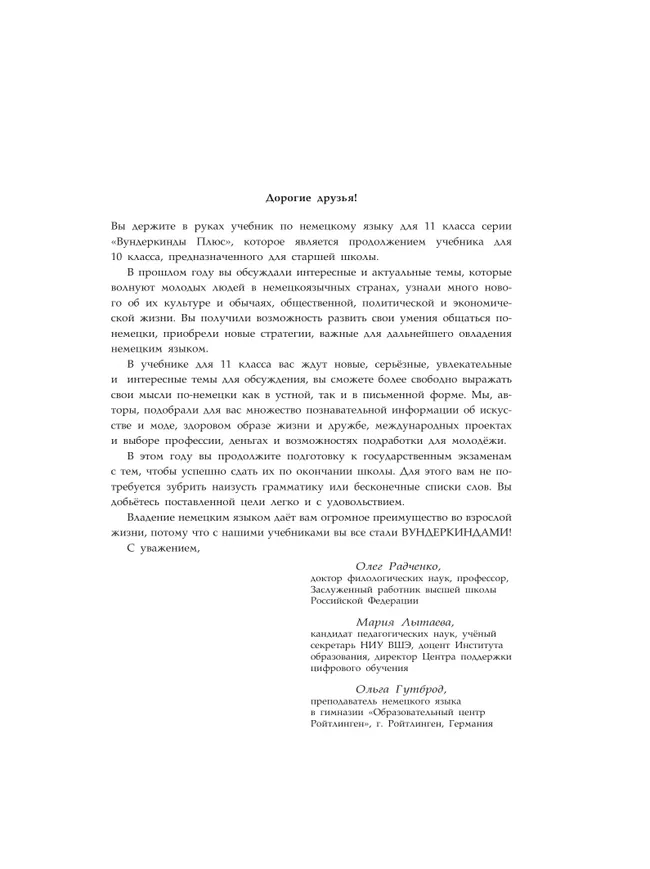 Дорогие друзья!

Вы держите в руках учебник по немецкому языку для 11 класса серии «Вундеркинды Плюс», которое является продолжением учебника для 10 класса, предназначенного для старшей школы.

В прошлом году вы обсуждали интересные и актуальные темы, которые волнуют молодых людей в немецкоязычных странах, узнали много нового об их культуре и обычаях, общественной, политической и экономической жизни. Вы получили возможность развить свои умения общаться по-немецки, приобрели новые стратегии, важные для дальнейшего овладения немецким языком.

В учебнике для 11 класса вас ждут новые, серьёзные, увлекательные и интересные темы для обсуждения, вы сможете более свободно выражать свои мысли по-немецки как в устной, так и в письменной форме. Мы, авторы, подобрали для вас множество познавательной информации об искусстве и моде, здоровом образе жизни и дружбе, международных проектах и выборе профессии, деньгах и возможностях подработки для молодёжи.

В этом году вы продолжите подготовку к государственным экзаменам с тем, чтобы успешно сдать их по окончании школы. Для этого вам не потребуется зубрить наизусть грамматику или бесконечные списки слов. Вы добьётесь поставленной цели легко и с удовольствием.

Владение немецким языком даёт вам огромное преимущество во взрослой жизни, потому что с нашими учебниками вы все стали ВУНДЕРКИНДАМИ!

С уважением,

Олег Радченко,
доктор филологических наук, профессор, Заслуженный работник высшей школы Российской Федерации

Мария Лытаева,
кандидат педагогических наук, учёный секретарь НИУ ВШЭ, доцент Института образования, директор Центра поддержки цифрового обучения

Ольга Гутброд,
преподаватель немецкого языка в гимназии «Образовательный центр Ройтлинген», г. Ройтлинген, Германия